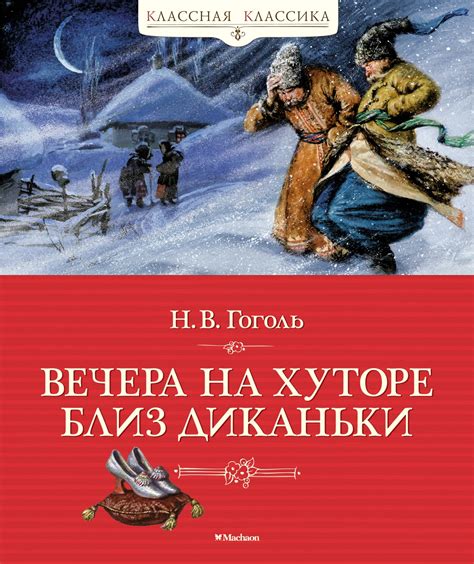 КЛАССНАЯ КЛАССИКА

Н. В. Гоголь

ВЕЧЕРА НА ХУТОРЕ БЛИЗ ДИКАНЬКИ

Machaon